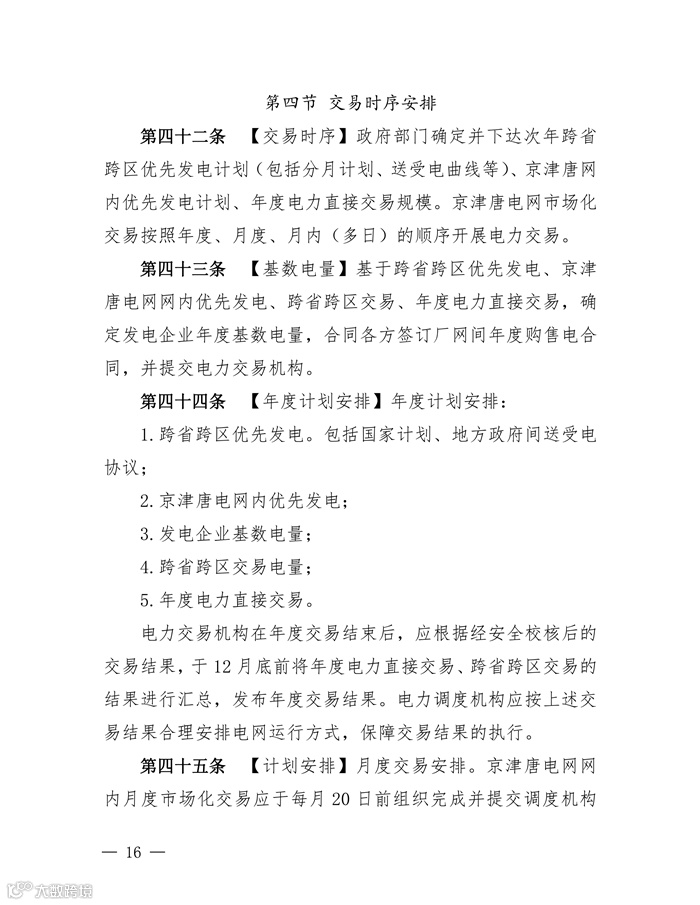 第四节 交易时序安排

第四十二条 【交易时序】政府部门确定并下达次年跨省跨区优先发电计划（包括分月计划、送受电曲线等）、京津唐网内优先发电计划、年度电力直接交易规模。京津唐电网市场化交易按照年度、月度、月内（多日）的顺序开展电力交易。

第四十三条 【基数电量】基于跨省跨区优先发电、京津唐电网网内优先发电、跨省跨区交易、年度电力直接交易，确定发电企业年度基数电量，合同各方签订厂网间年度购售电合同，并提交电力交易机构。

第四十四条 【年度计划安排】年度计划安排：

1. 跨省跨区优先发电。包括国家计划、地方政府间送受电协议；

2. 京津唐电网内优先发电；

3. 发电企业基数电量；

4. 跨省跨区交易电量；

5. 年度电力直接交易。

电力交易机构在年度交易结束后，应根据经安全校核后的交易结果，于12月底前将年度电力直接交易、跨省跨区交易的结果进行汇总，发布年度交易结果。电力调度机构应按上述交易结果合理安排电网运行方式，保障交易结果的执行。

第四十五条 【计划安排】月度交易安排。京津唐电网网内月度市场化交易应于每月20日前组织完成并提交调度机构

— 16 —

大数跨境